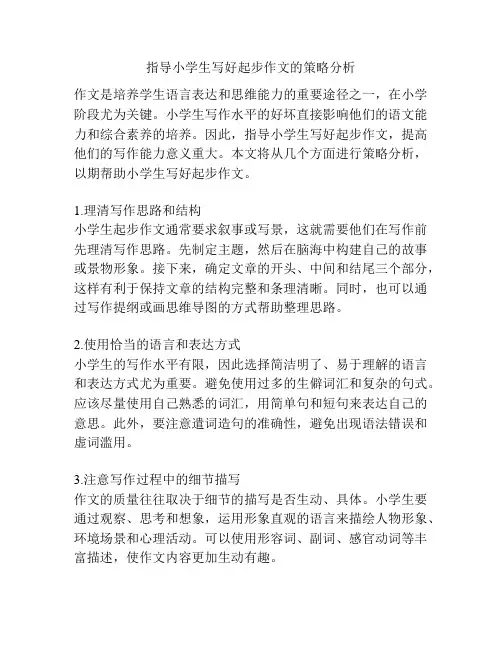 指导小学生写好起步作文的策略分析

作文是培养学生语言表达和思维能力的重要途径之一，在小学阶段尤为关键。小学生写作水平的好坏直接影响他们的语文能力和综合素养的培养。因此，指导小学生写好起步作文，提高他们的写作能力意义重大。本文将从几个方面进行策略分析，以期帮助小学生写好起步作文。

1.理清写作思路和结构
小学生起步作文通常要求叙事或写景，这就需要他们在写作前先理清写作思路。先制定主题，然后在脑海中构建自己的故事或景物形象。接下来，确定文章的开头、中间和结尾三个部分，这样有利于保持文章的结构完整和条理清晰。同时，也可以通过写作提纲或画思维导图的方式帮助整理思路。

2.使用恰当的语言和表达方式
小学生的写作水平有限，因此选择简洁明了、易于理解的语言和表达方式尤为重要。避免使用过多的生僻词汇和复杂的句式。应该尽量使用自己熟悉的词汇，用简单句和短句来表达自己的意思。此外，要注意遣词造句的准确性，避免出现语法错误和虚词滥用。

3.注意写作过程中的细节描写
作文的质量往往取决于细节的描写是否生动、具体。小学生要通过观察、思考和想象，运用形象直观的语言来描绘人物形象、环境场景和心理活动。可以使用形容词、副词、感官动词等丰富描述，使作文内容更加生动有趣。